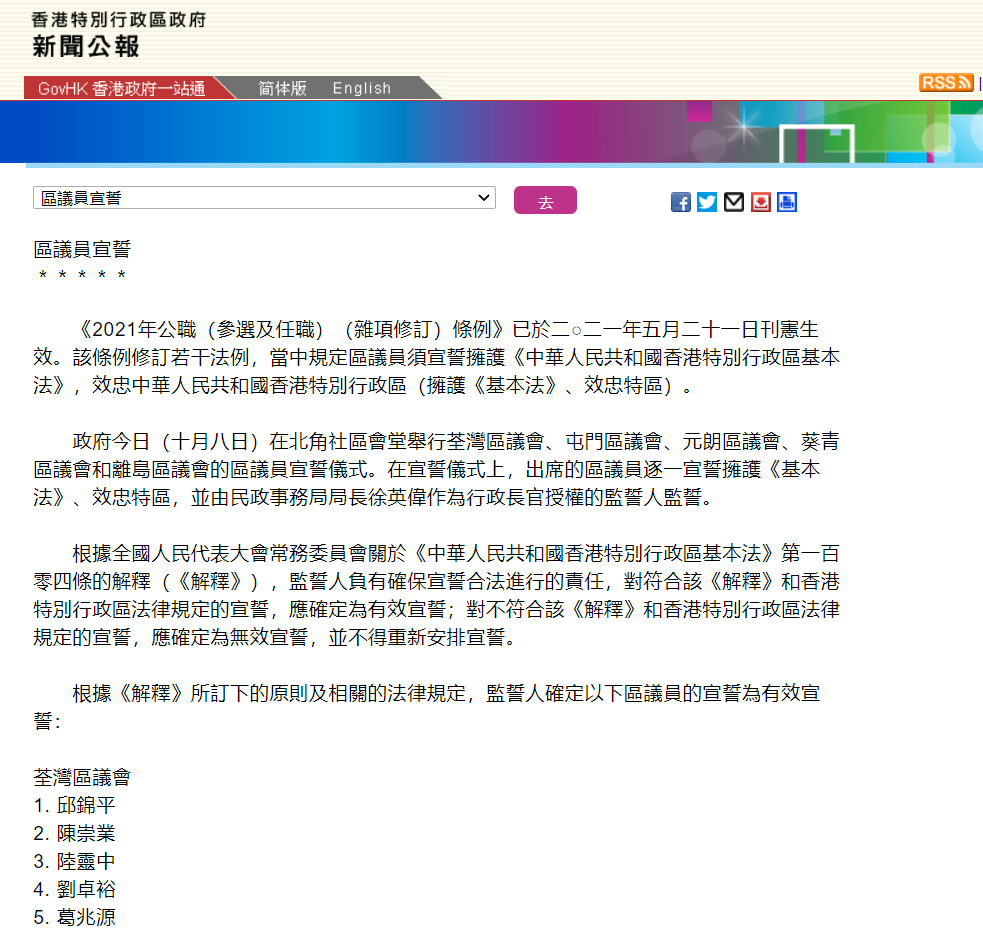 香港特別行政區政府
新聞公報

GovHK 香港政府一站通 简体版 English

RSS

區議員宣誓

去

區議員宣誓
＊＊＊＊＊

《2021年公職（參選及任職）（雜項修訂）條例》已於二○二一年五月二十一日刊憲生效。該條例修訂若干法例，當中規定區議員須宣誓擁護《中華人民共和國香港特別行政區基本法》，效忠中華人民共和國香港特別行政區（擁護《基本法》、效忠特區）。

政府今日（十月八日）在北角社區會堂舉行荃灣區議會、屯門區議會、元朗區議會、葵青區議會和離島區議會的區議員宣誓儀式。在宣誓儀式上，出席的區議員逐一宣誓擁護《基本法》、效忠特區，並由民政事務局局長徐英偉作為行政長官授權的監誓人監誓。

根據全國人民代表大會常務委員會關於《中華人民共和國香港特別行政區基本法》第一百零四條的解釋（《解釋》），監誓人負有確保宣誓合法進行的責任，對符合該《解釋》和香港特別行政區法律規定的宣誓，應確定為有效宣誓；對不符合該《解釋》和香港特別行政區法律規定的宣誓，應確定為無效宣誓，並不得重新安排宣誓。

根據《解釋》所訂下的原則及相關的法律規定，監誓人確定以下區議員的宣誓為有效宣誓：

荃灣區議會
1. 邱錦平
2. 陳崇業
3. 陸靈中
4. 劉卓裕
5. 葛兆源